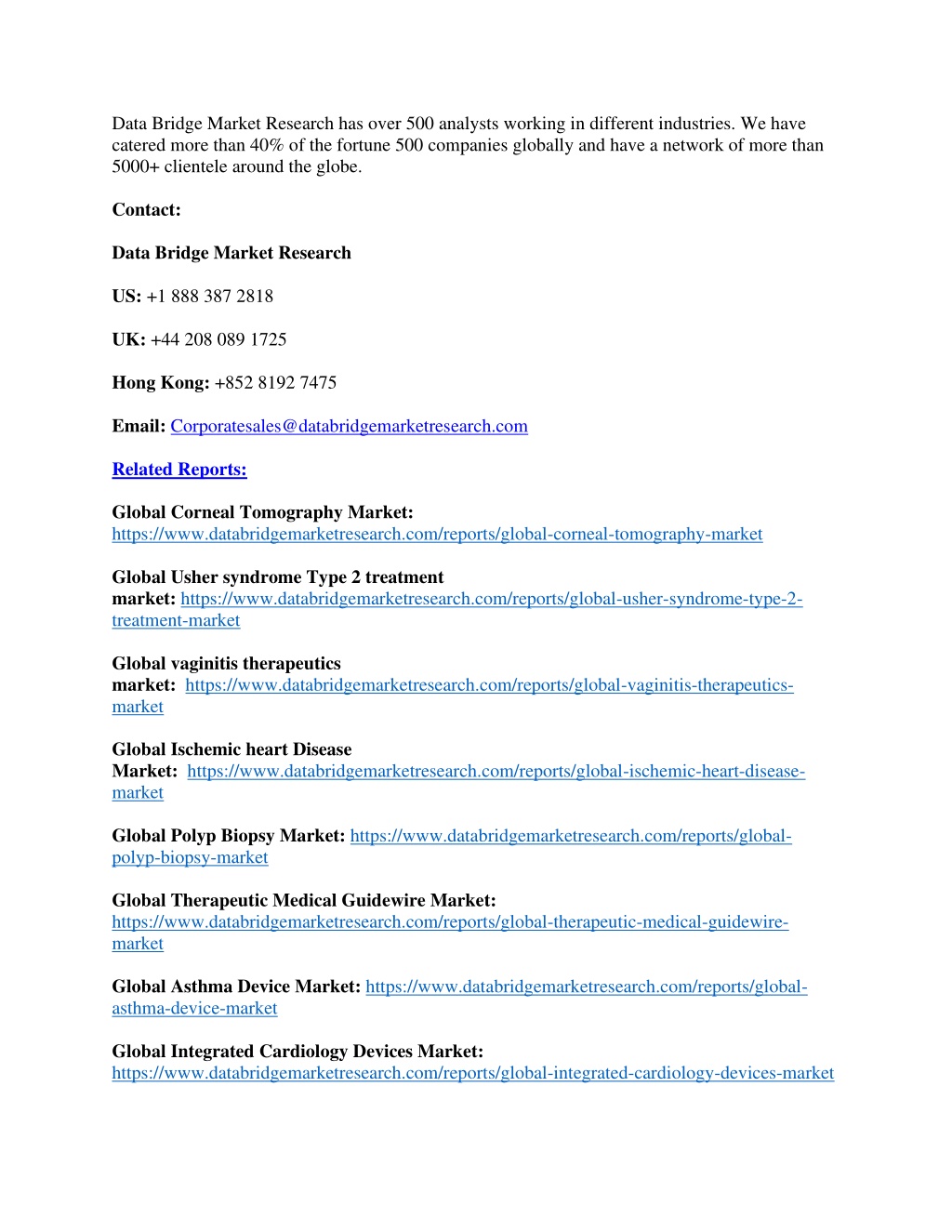 Data Bridge Market Research has over 500 analysts working in different industries. We have catered more than 40% of the fortune 500 companies globally and have a network of more than 5000+ clientele around the globe.

Contact:

Data Bridge Market Research

US: +1 888 387 2818

UK: +44 208 089 1725

Hong Kong: +852 8192 7475

Email: Corporatesales@databridgemarketresearch.com

Related Reports:

Global Corneal Tomography Market: https://www.databridgemarketresearch.com/reports/global-corneal-tomography-market

Global Usher syndrome Type 2 treatment market: https://www.databridgemarketresearch.com/reports/global-usher-syndrome-type-2-treatment-market

Global vaginitis therapeutics market: https://www.databridgemarketresearch.com/reports/global-vaginitis-therapeutics-market

Global Ischemic heart Disease Market: https://www.databridgemarketresearch.com/reports/global-ischemic-heart-disease-market

Global Polyp Biopsy Market: https://www.databridgemarketresearch.com/reports/global-polyp-biopsy-market

Global Therapeutic Medical Guidewire Market: https://www.databridgemarketresearch.com/reports/global-therapeutic-medical-guidewire-market

Global Asthma Device Market: https://www.databridgemarketresearch.com/reports/global-asthma-device-market

Global Integrated Cardiology Devices Market: https://www.databridgemarketresearch.com/reports/global-integrated-cardiology-devices-market